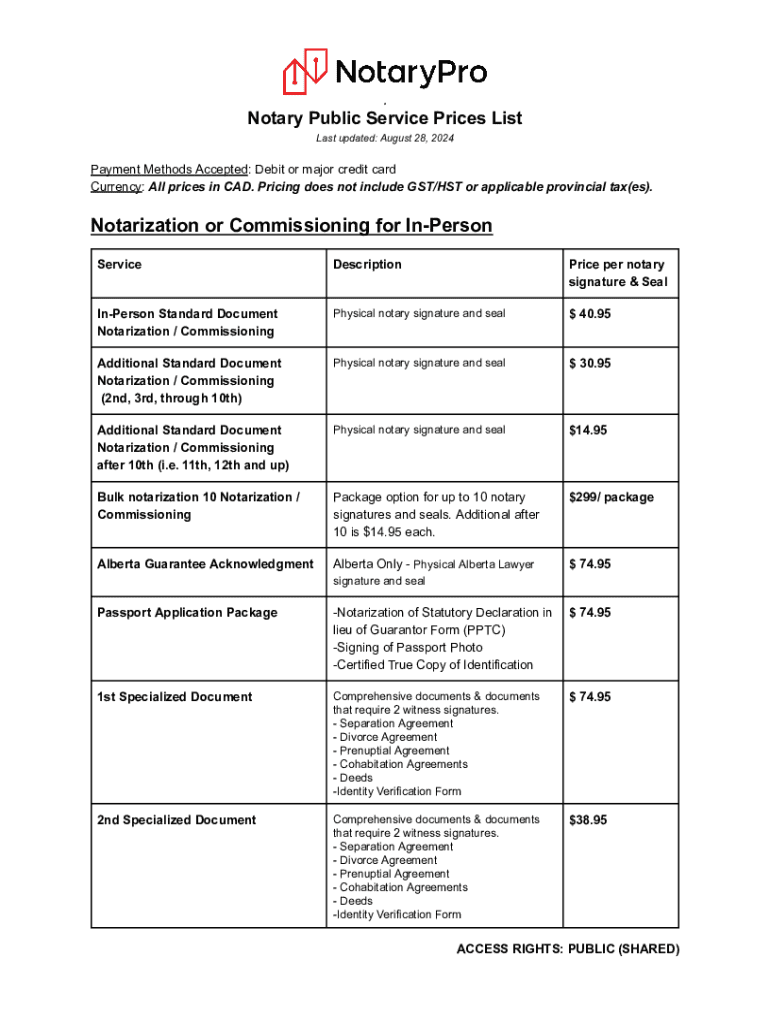 NotaryPro

Notary Public Service Prices List

Last updated: August 28, 2024

Payment Methods Accepted: Debit or major credit card
Currency: All prices in CAD. Pricing does not include GST/HST or applicable provincial tax(es).

Notarization or Commissioning for In-Person

| Service | Description | Price per notary signature & Seal |
|---|---|---|
| In-Person Standard Document Notarization / Commissioning | Physical notary signature and seal | $ 40.95 |
| Additional Standard Document Notarization / Commissioning (2nd, 3rd, through 10th) | Physical notary signature and seal | $ 30.95 |
| Additional Standard Document Notarization / Commissioning after 10th (i.e. 11th, 12th and up) | Physical notary signature and seal | $14.95 |
| Bulk notarization 10 Notarization / Commissioning | Package option for up to 10 notary signatures and seals. Additional after 10 is $14.95 each. | $299/ package |
| Alberta Guarantee Acknowledgment | Alberta Only - Physical Alberta Lawyer signature and seal | $ 74.95 |
| Passport Application Package | -Notarization of Statutory Declaration in lieu of Guarantor Form (PPTC) -Signing of Passport Photo -Certified True Copy of Identification | $ 74.95 |
| 1st Specialized Document | Comprehensive documents & documents that require 2 witness signatures. - Separation Agreement - Divorce Agreement - Prenuptial Agreement - Cohabitation Agreements - Deeds -Identity Verification Form | $ 74.95 |
| 2nd Specialized Document | Comprehensive documents & documents that require 2 witness signatures. - Separation Agreement - Divorce Agreement - Prenuptial Agreement - Cohabitation Agreements - Deeds -Identity Verification Form | $38.95 |

ACCESS RIGHTS: PUBLIC (SHARED)